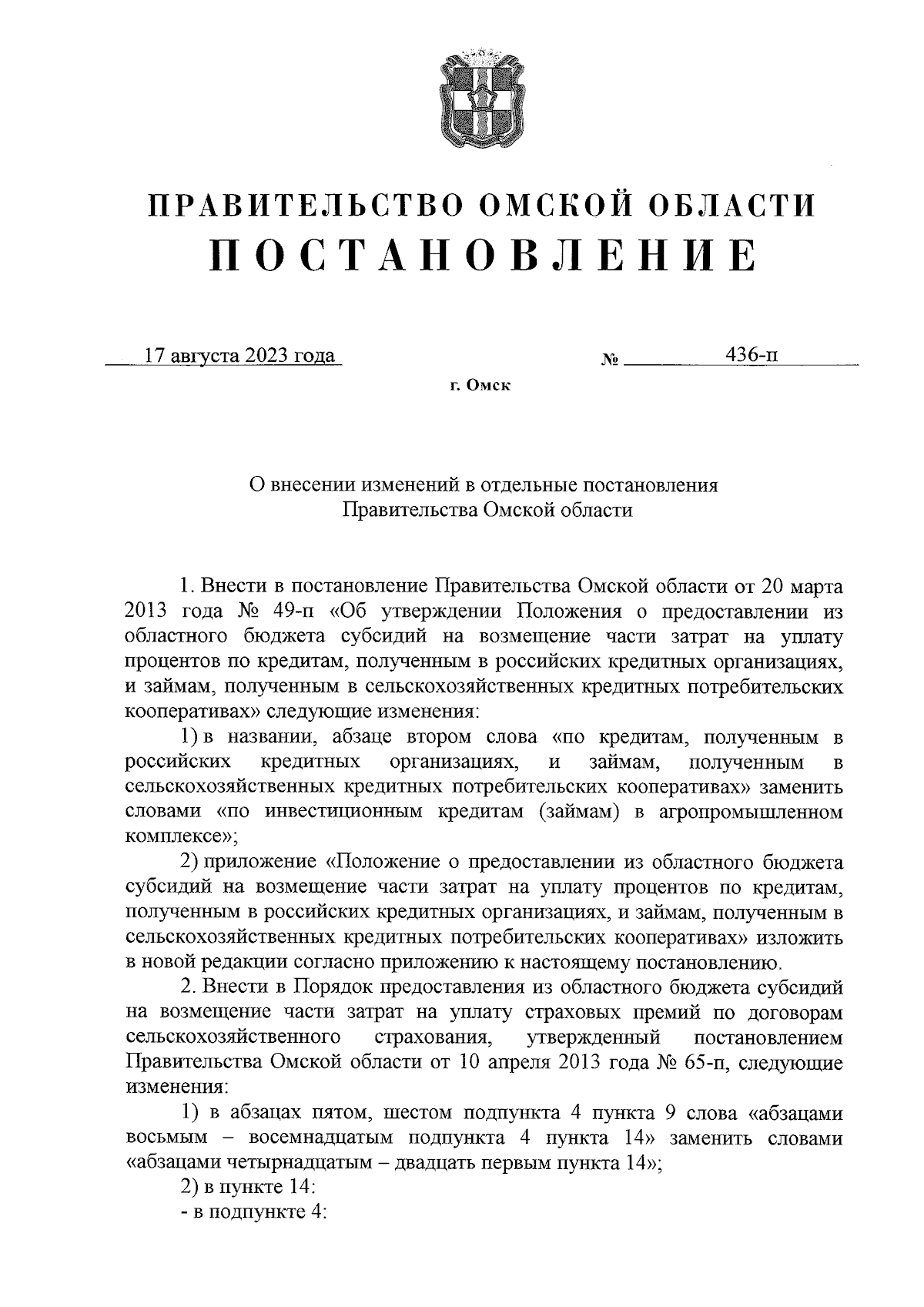 ПРАВИТЕЛЬСТВО ОМСКОЙ ОБЛАСТИ
ПОСТАНОВЛЕНИЕ

17 августа 2023 года № 436-п

г. Омск

О внесении изменений в отдельные постановления Правительства Омской области

1. Внести в постановление Правительства Омской области от 20 марта 2013 года № 49-п «Об утверждении Положения о предоставлении из областного бюджета субсидий на возмещение части затрат на уплату процентов по кредитам, полученным в российских кредитных организациях, и займам, полученным в сельскохозяйственных кредитных потребительских кооперативах» следующие изменения:

1) в названии, абзаце втором слова «по кредитам, полученным в российских кредитных организациях, и займам, полученным в сельскохозяйственных кредитных потребительских кооперативах» заменить словами «по инвестиционным кредитам (займам) в агропромышленном комплексе»;

2) приложение «Положение о предоставлении из областного бюджета субсидий на возмещение части затрат на уплату процентов по кредитам, полученным в российских кредитных организациях, и займам, полученным в сельскохозяйственных кредитных потребительских кооперативах» изложить в новой редакции согласно приложению к настоящему постановлению.

2. Внести в Порядок предоставления из областного бюджета субсидий на возмещение части затрат на уплату страховых премий по договорам сельскохозяйственного страхования, утвержденный постановлением Правительства Омской области от 10 апреля 2013 года № 65-п, следующие изменения:

1) в абзацах пятом, шестом подпункта 4 пункта 9 слова «абзацами восьмым – восемнадцатым подпункта 4 пункта 14» заменить словами «абзацами четырнадцатым – двадцать первым пункта 14»;

2) в пункте 14:

- в подпункте 4: